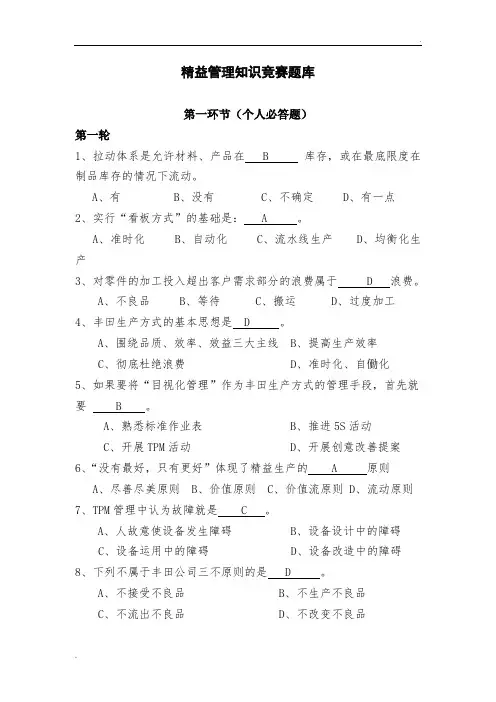 精益管理知识竞赛题库

第一环节（个人必答题）

第一轮

1、拉动体系是允许材料、产品在 B 库存，或在最底限度在制品库存的情况下流动。

A、有　B、没有　C、不确定　D、有一点

2、实行“看板方式”的基础是： A 。

A、准时化　B、自动化　C、流水线生产　D、均衡化生产

3、对零件的加工投入超出客户需求部分的浪费属于 D 浪费。

A、不良品　B、等待　C、搬运　D、过度加工

4、丰田生产方式的基本思想是 D 。

A、围绕品质、效率、效益三大主线　B、提高生产效率

C、彻底杜绝浪费　D、准时化、自働化

5、如果要将“目视化管理”作为丰田生产方式的管理手段，首先就要 B 。

A、熟悉标准作业表　B、推进5S活动

C、开展TPM活动　D、开展创意改善提案

6、“没有最好，只有更好”体现了精益生产的 A 原则

A、尽善尽美原则　B、价值原则　C、价值流原则　D、流动原则

7、TPM管理中认为故障就是 C 。

A、人故意使设备发生障碍　B、设备设计中的障碍

C、设备运用中的障碍　D、设备改造中的障碍

8、下列不属于丰田公司三不原则的是 D 。

A、不接受不良品　B、不生产不良品

C、不流出不良品　D、不改变不良品